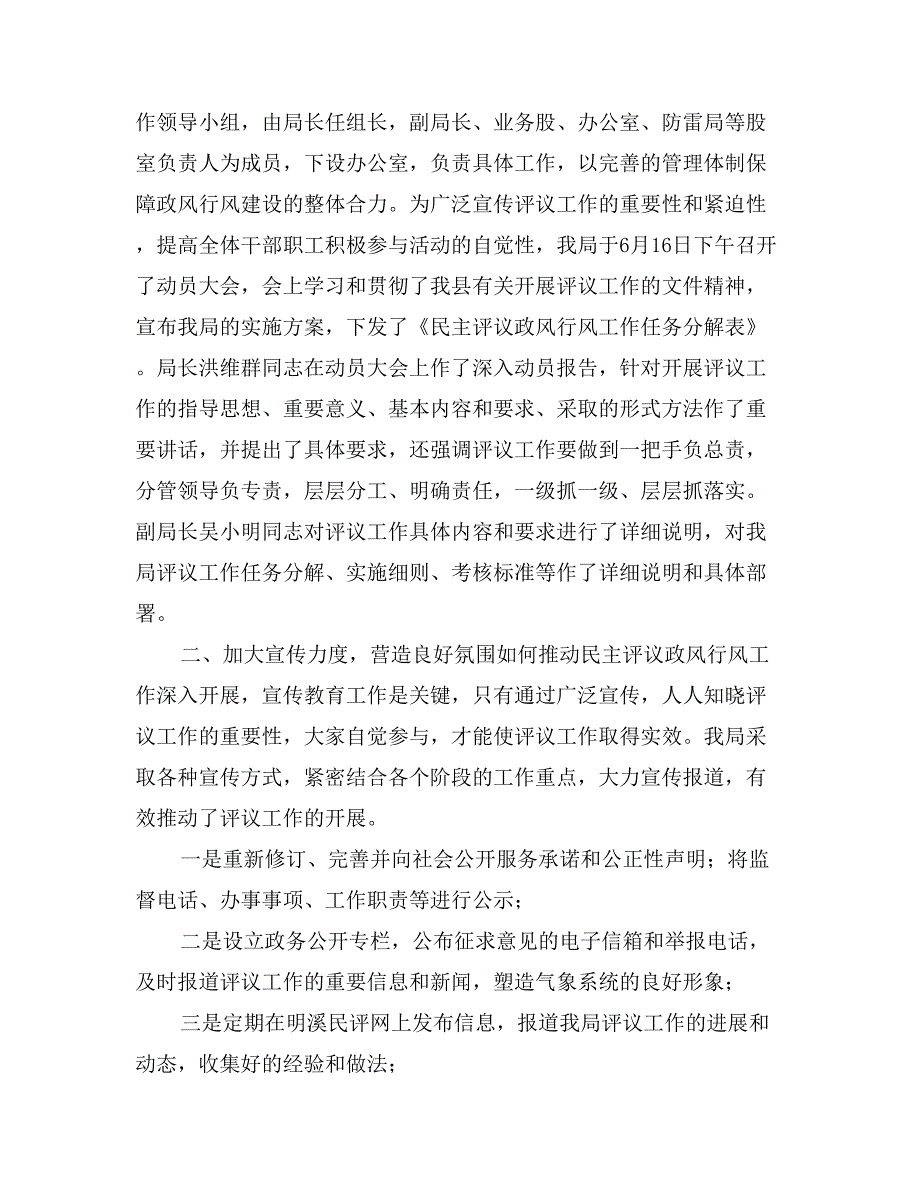 作领导小组，由局长任组长，副局长、业务股、办公室、防雷局等股室负责人为成员，下设办公室，负责具体工作，以完善的管理体制保障政风行风建设的整体合力。为广泛宣传评议工作的重要性和紧迫性，提高全体干部职工积极参与活动的自觉性，我局于6月16日下午召开了动员大会，会上学习和贯彻了我县有关开展评议工作的文件精神，宣布我局的实施方案，下发了《民主评议政风行风工作任务分解表》。局长洪维群同志在动员大会上作了深入动员报告，针对开展评议工作的指导思想、重要意义、基本内容和要求、采取的形式方法作了重要讲话，并提出了具体要求，还强调评议工作要做到一把手负总责，分管领导负专责，层层分工、明确责任，一级抓一级、层层抓落实。副局长吴小明同志对评议工作具体内容和要求进行了详细说明，对我局评议工作任务分解、实施细则、考核标准等作了详细说明和具体部署。

二、加大宣传力度，营造良好氛围如何推动民主评议政风行风工作深入开展，宣传教育工作是关键，只有通过广泛宣传，人人知晓评议工作的重要性，大家自觉参与，才能使评议工作取得实效。我局采取各种宣传方式，紧密结合各个阶段的工作重点，大力宣传报道，有效推动了评议工作的开展。

一是重新修订、完善并向社会公开服务承诺和公正性声明；将监督电话、办事事项、工作职责等进行公示；

二是设立政务公开专栏，公布征求意见的电子信箱和举报电话，及时报道评议工作的重要信息和新闻，塑造气象系统的良好形象；

三是定期在明溪民评网上发布信息，报道我局评议工作的进展和动态，收集好的经验和做法；